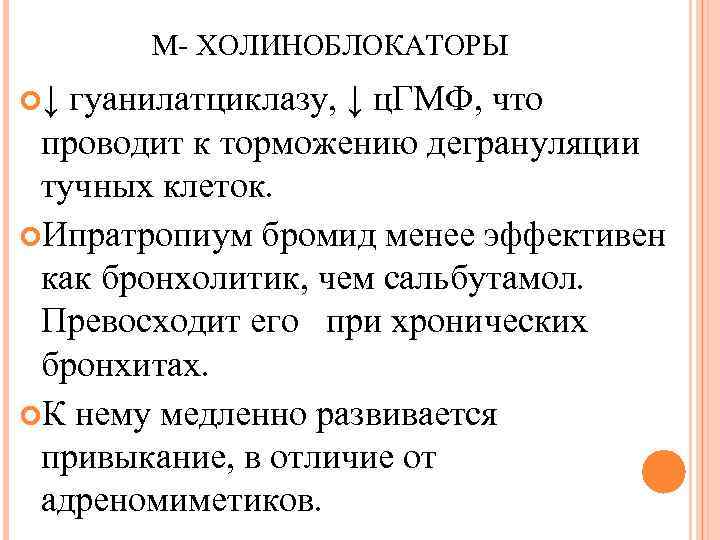 М- ХОЛИНОБЛОКАТОРЫ

↓ гуанилатциклазу, ↓ цГМФ, что проводит к торможению дегрануляции тучных клеток.

Ипратропиум бромид менее эффективен как бронхолитик, чем сальбутамол. Превосходит его при хронических бронхитах.

К нему медленно развивается привыкание, в отличие от адреномиметиков.